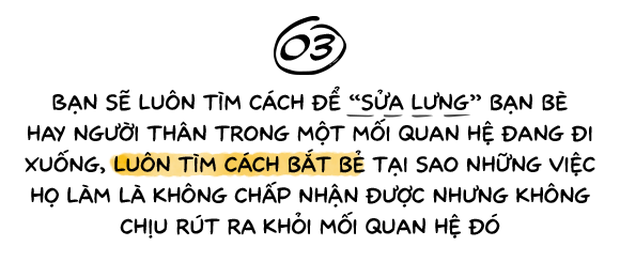 03

BẠN SẼ LUÔN TÌM CÁCH ĐỂ "SỬA LƯNG" BẠN BÈ HAY NGƯỜI THÂN TRONG MỘT MỐI QUAN HỆ ĐANG ĐI XUỐNG, LUÔN TÌM CÁCH BẮT BẺ TẠI SAO NHỮNG VIỆC HỌ LÀM LÀ KHÔNG CHẤP NHẬN ĐƯỢC NHƯNG KHÔNG CHỊU RÚT RA KHỎI MỐI QUAN HỆ ĐÓ